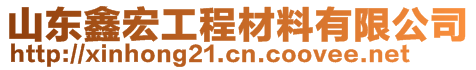 山东鑫宏工程材料有限公司
http://xinhong21.cn.coovee.net